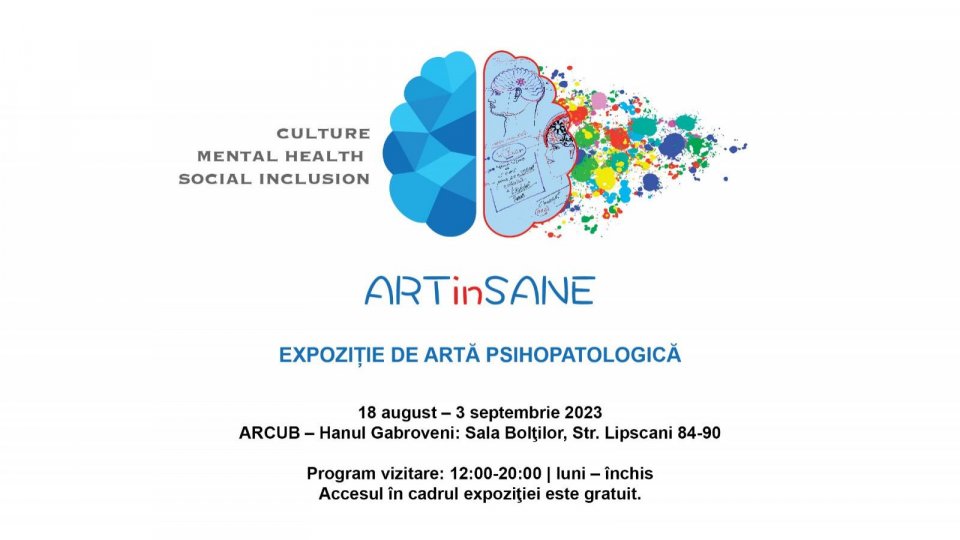 CULTURE
MENTAL HEALTH
SOCIAL INCLUSION

ARTinSANE

EXPOZIȚIE DE ARTĂ PSIHOPATOLOGICĂ

18 august – 3 septembrie 2023
ARCUB – Hanul Gabroveni: Sala Bolţilor, Str. Lipscani 84-90

Program vizitare: 12:00-20:00 | luni – închis
Accesul în cadrul expoziţiei este gratuit.